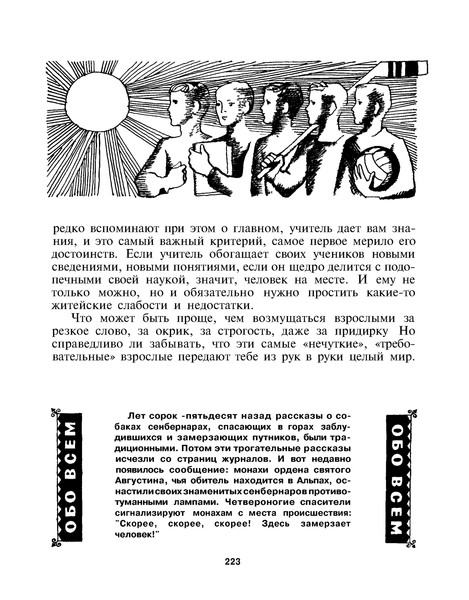 редко вспоминают при этом о главном, учитель дает вам знания, и это самый важный критерий, самое первое мерило его достоинств. Если учитель обогащает своих учеников новыми сведениями, новыми понятиями, если он щедро делится с подопечными своей наукой, значит, человек на месте. И ему не только можно, но и обязательно нужно простить какие-то житейские слабости и недостатки.

Что может быть проще, чем возмущаться взрослыми за резкое слово, за окрик, за строгость, даже за придирку Но справедливо ли забывать, что эти самые «нечуткие», «требовательные» взрослые передают тебе из рук в руки целый мир.

ОБО ВСЕМ

Лет сорок -пятьдесят назад рассказы о собаках сенбернарах, спасающих в горах заблудившихся и замерзающих путников, были традиционными. Потом эти трогательные рассказы исчезли со страниц журналов. И вот недавно появилось сообщение: монахи ордена святого Августина, чья обитель находится в Альпах, оснастили своих знаменитых сенбернаров противотуманными лампами. Четвероногие спасители сигнализируют монахам с места происшествия: "Скорее, скорее, скорее! Здесь замерзает человек!"

ОБО ВСЕМ

223